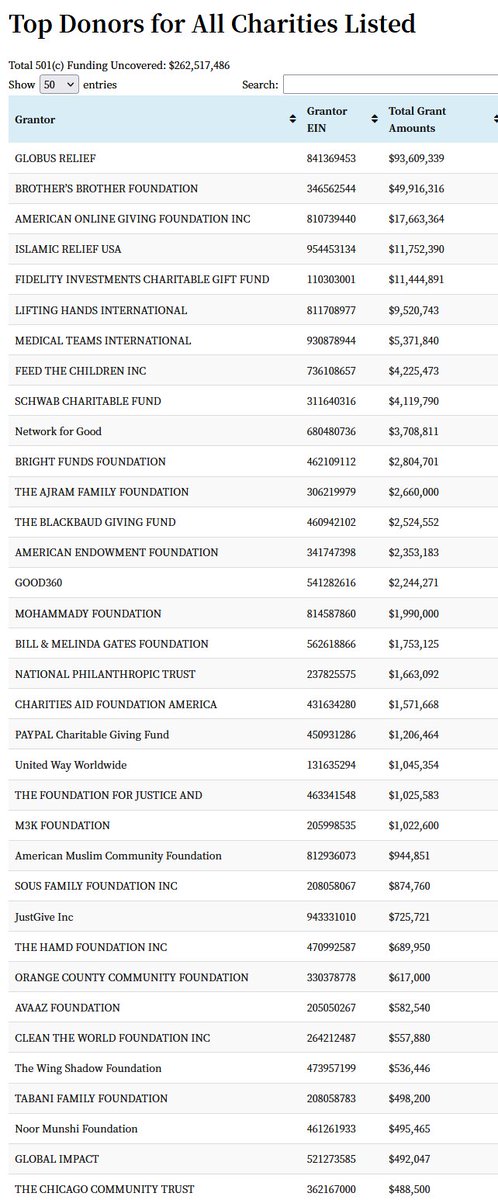 Top Donors for All Charities Listed

Total 501(c) Funding Uncovered: $262,517,486

Show 50 entries Search:

| Grantor | Grantor EIN | Total Grant Amounts |
|---|---|---|
| GLOBUS RELIEF | 841369453 | $93,609,339 |
| BROTHER'S BROTHER FOUNDATION | 346562544 | $49,916,316 |
| AMERICAN ONLINE GIVING FOUNDATION INC | 810739440 | $17,663,364 |
| ISLAMIC RELIEF USA | 954453134 | $11,752,390 |
| FIDELITY INVESTMENTS CHARITABLE GIFT FUND | 110303001 | $11,444,891 |
| LIFTING HANDS INTERNATIONAL | 811708977 | $9,520,743 |
| MEDICAL TEAMS INTERNATIONAL | 930878944 | $5,371,840 |
| FEED THE CHILDREN INC | 736108657 | $4,225,473 |
| SCHWAB CHARITABLE FUND | 311640316 | $4,119,790 |
| Network for Good | 680480736 | $3,708,811 |
| BRIGHT FUNDS FOUNDATION | 462109112 | $2,804,701 |
| THE AJRAM FAMILY FOUNDATION | 306219979 | $2,660,000 |
| THE BLACKBAUD GIVING FUND | 460942102 | $2,524,552 |
| AMERICAN ENDOWMENT FOUNDATION | 341747398 | $2,353,183 |
| GOOD360 | 541282616 | $2,244,271 |
| MOHAMMADY FOUNDATION | 814587860 | $1,990,000 |
| BILL & MELINDA GATES FOUNDATION | 562618866 | $1,753,125 |
| NATIONAL PHILANTHROPIC TRUST | 237825575 | $1,663,092 |
| CHARITIES AID FOUNDATION AMERICA | 431634280 | $1,571,668 |
| PAYPAL Charitable Giving Fund | 450931286 | $1,206,464 |
| United Way Worldwide | 131635294 | $1,045,354 |
| THE FOUNDATION FOR JUSTICE AND | 463341548 | $1,025,583 |
| M3K FOUNDATION | 205998535 | $1,022,600 |
| American Muslim Community Foundation | 812936073 | $944,851 |
| SOUS FAMILY FOUNDATION INC | 208058067 | $874,760 |
| JustGive Inc | 943331010 | $725,721 |
| THE HAMD FOUNDATION INC | 470992587 | $689,950 |
| ORANGE COUNTY COMMUNITY FOUNDATION | 330378778 | $617,000 |
| AVAAZ FOUNDATION | 205050267 | $582,540 |
| CLEAN THE WORLD FOUNDATION INC | 264212487 | $557,880 |
| The Wing Shadow Foundation | 473957199 | $536,446 |
| TABANI FAMILY FOUNDATION | 208058783 | $498,200 |
| Noor Munshi Foundation | 461261933 | $495,465 |
| GLOBAL IMPACT | 521273585 | $492,047 |
| THE CHICAGO COMMUNITY TRUST | 362167000 | $488,500 |